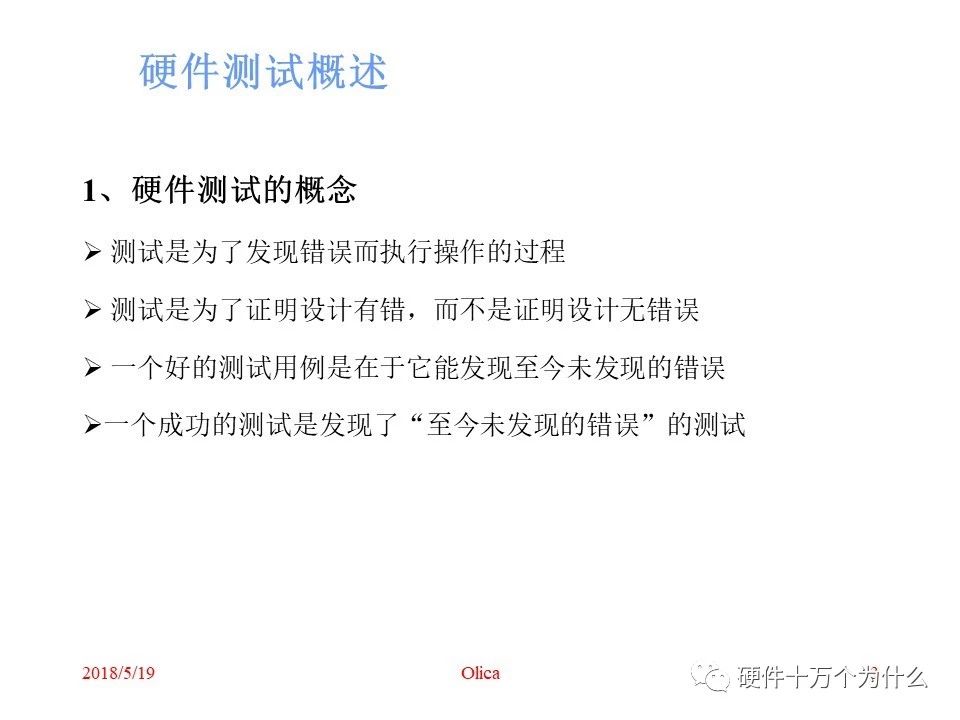 硬件测试概述

1、硬件测试的概念

➢ 测试是为了发现错误而执行操作的过程

➢ 测试是为了证明设计有错，而不是证明设计无错误

➢ 一个好的测试用例是在于它能发现至今未发现的错误

➢一个成功的测试是发现了“至今未发现的错误”的测试

2018/5/19

Olica

硬件十万个为什么